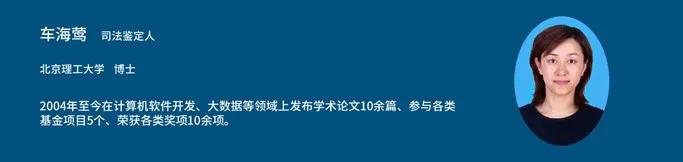 车海莺 司法鉴定人

北京理工大学 博士

2004年至今在计算机软件开发、大数据等领域上发布学术论文10余篇、参与各类基金项目5个、荣获各类奖项10余项。